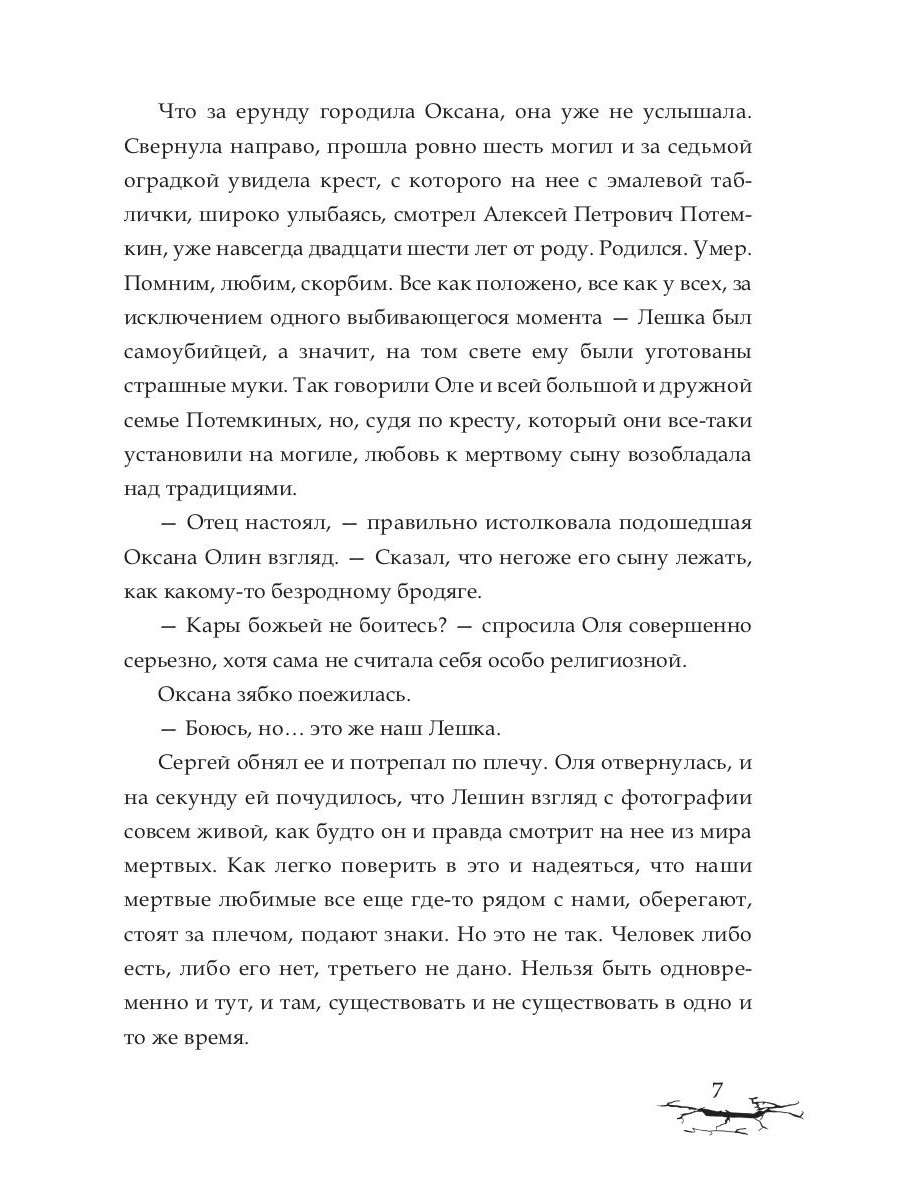 Что за ерунду городила Оксана, она уже не услышала. Свернула направо, прошла ровно шесть могил и за седьмой оградкой увидела крест, с которого на нее с эмалевой таблички, широко улыбаясь, смотрел Алексей Петрович Потемкин, уже навсегда двадцати шести лет от роду. Родился. Умер. Помним, любим, скорбим. Все как положено, все как у всех, за исключением одного выбивающегося момента — Лешка был самоубийцей, а значит, на том свете ему были уготованы страшные муки. Так говорили Оле и всей большой и дружной семье Потемкиных, но, судя по кресту, который они все-таки установили на могиле, любовь к мертвому сыну возобладала над традициями.

— Отец настоял, — правильно истолковала подошедшая Оксана Олин взгляд. — Сказал, что негоже его сыну лежать, как какому-то безродному бродяге.

— Кары божьей не боитесь? — спросила Оля совершенно серьезно, хотя сама не считала себя особо религиозной.

Оксана зябко поежилась.

— Боюсь, но… это же наш Лешка.

Сергей обнял ее и потрепал по плечу. Оля отвернулась, и на секунду ей почудилось, что Лешин взгляд с фотографии совсем живой, как будто он и правда смотрит на нее из мира мертвых. Как легко поверить в это и надеяться, что наши мертвые любимые все еще где-то рядом с нами, оберегают, стоят за плечом, подают знаки. Но это не так. Человек либо есть, либо его нет, третьего не дано. Нельзя быть одновременно и тут, и там, существовать и не существовать в одно и то же время.

7